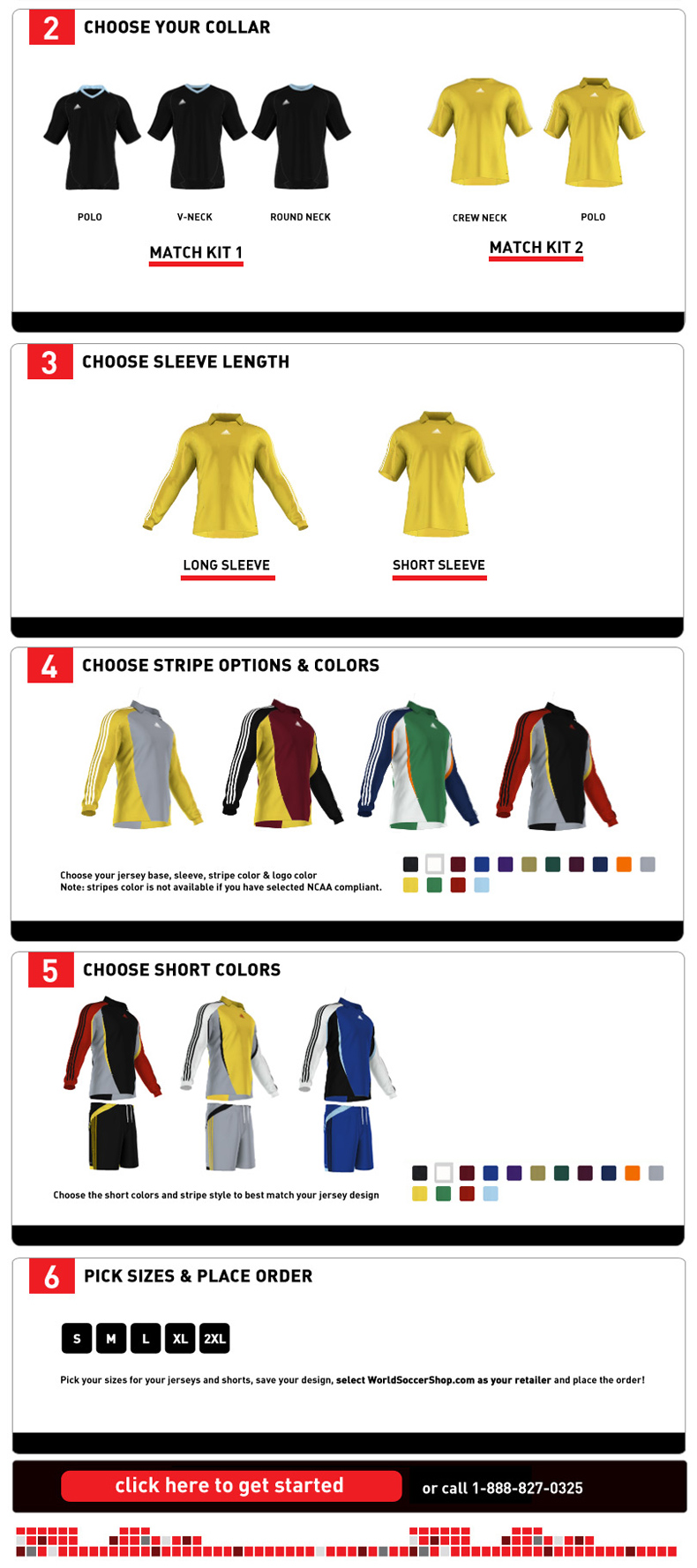 2 CHOOSE YOUR COLLAR

POLO V-NECK ROUND NECK

MATCH KIT 1

CREW NECK POLO

MATCH KIT 2

3 CHOOSE SLEEVE LENGTH

LONG SLEEVE

SHORT SLEEVE

4 CHOOSE STRIPE OPTIONS & COLORS

Choose your jersey base, sleeve, stripe color & logo color
Note: stripes color is not available if you have selected NCAA compliant.

5 CHOOSE SHORT COLORS

Choose the short colors and stripe style to best match your jersey design

6 PICK SIZES & PLACE ORDER

S M L XL 2XL

Pick your sizes for your jerseys and shorts, save your design, select WorldSoccerShop.com as your retailer and place the order!

click here to get started

or call 1-888-827-0325